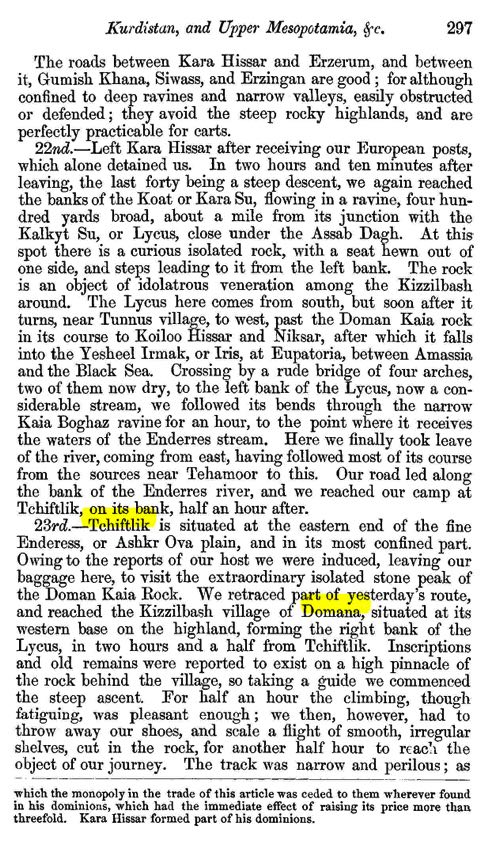 Kurdistan, and Upper Mesopotamia, &c. 297

The roads between Kara Hissar and Erzerum, and between it, Gumish Khana, Siwass, and Erzingan are good; for although confined to deep ravines and narrow valleys, easily obstructed or defended; they avoid the steep rocky highlands, and are perfectly practicable for carts.

22nd.—Left Kara Hissar after receiving our European posts, which alone detained us. In two hours and ten minutes after leaving, the last forty being a steep descent, we again reached the banks of the Koat or Kara Su, flowing in a ravine, four hundred yards broad, about a mile from its junction with the Kalkyt Su, or Lycus, close under the Assab Dagh. At this spot there is a curious isolated rock, with a seat hewn out of one side, and steps leading to it from the left bank. The rock is an object of idolatrous veneration among the Kizzilbash around. The Lycus here comes from south, but soon after it turns, near Tunnus village, to west, past the Doman Kaia rock in its course to Koiloo Hissar and Niksar, after which it falls into the Yesheel Irmak, or Iris, at Eupatoria, between Amassia and the Black Sea. Crossing by a rude bridge of four arches, two of them now dry, to the left bank of the Lycus, now a considerable stream, we followed its bends through the narrow Kaia Boghaz ravine for an hour, to the point where it receives the waters of the Enderres stream. Here we finally took leave of the river, coming from east, having followed most of its course from the sources near Tehamoor to this. Our road led along the bank of the Enderres river, and we reached our camp at Tchiftlik, on its bank, half an hour after.

23rd.—Tchiftlik is situated at the eastern end of the fine Enderess, or Ashkr Ova plain, and in its most confined part. Owing to the reports of our host we were induced, leaving our baggage here, to visit the extraordinary isolated stone peak of the Doman Kaia Rock. We retraced part of yesterday's route, and reached the Kizzilbash village of Domana, situated at its western base on the highland, forming the right bank of the Lycus, in two hours and a half from Tchiftlik. Inscriptions and old remains were reported to exist on a high pinnacle of the rock behind the village, so taking a guide we commenced the steep ascent. For half an hour the climbing, though fatiguing, was pleasant enough; we then, however, had to throw away our shoes, and scale a flight of smooth, irregular shelves, cut in the rock, for another half hour to reach the object of our journey. The track was narrow and perilous; as

which the monopoly in the trade of this article was ceded to them wherever found in his dominions, which had the immediate effect of raising its price more than threefold. Kara Hissar formed part of his dominions.